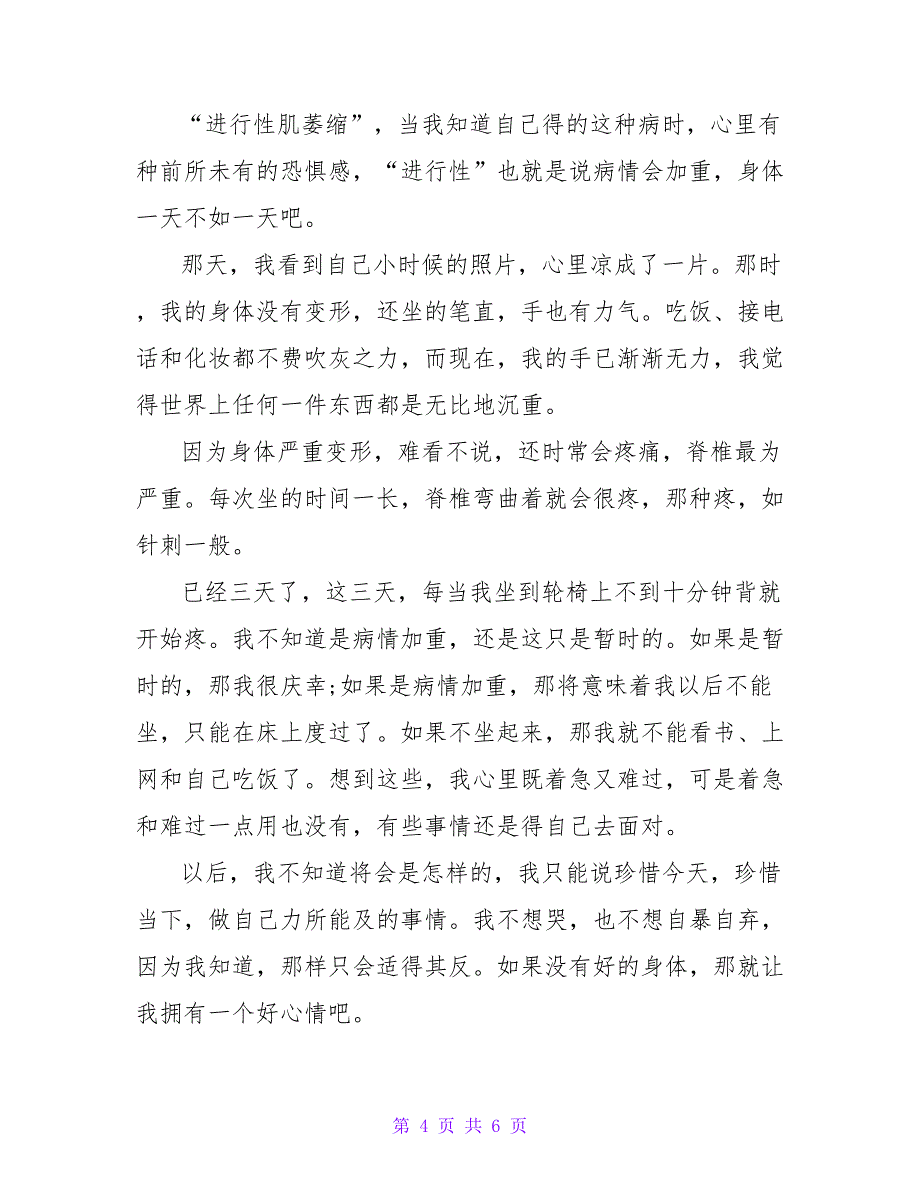 “进行性肌萎缩”，当我知道自己得的这种病时，心里有种前所未有的恐惧感，“进行性”也就是说病情会加重，身体一天不如一天吧。

那天，我看到自己小时候的照片，心里凉成了一片。那时，我的身体没有变形，还坐的笔直，手也有力气。吃饭、接电话和化妆都不费吹灰之力，而现在，我的手已渐渐无力，我觉得世界上任何一件东西都是无比地沉重。

因为身体严重变形，难看不说，还时常会疼痛，脊椎最为严重。每次坐的时间一长，脊椎弯曲着就会很疼，那种疼，如针刺一般。

已经三天了，这三天，每当我坐到轮椅上不到十分钟背就开始疼。我不知道是病情加重，还是这只是暂时的。如果是暂时的，那我很庆幸;如果是病情加重，那将意味着我以后不能坐，只能在床上度过了。如果不坐起来，那我就不能看书、上网和自己吃饭了。想到这些，我心里既着急又难过，可是着急和难过一点用也没有，有些事情还是得自己去面对。

以后，我不知道将会是怎样的，我只能说珍惜今天，珍惜当下，做自己力所能及的事情。我不想哭，也不想自暴自弃，因为我知道，那样只会适得其反。如果没有好的身体，那就让我拥有一个好心情吧。

第 4 页 共 6 页